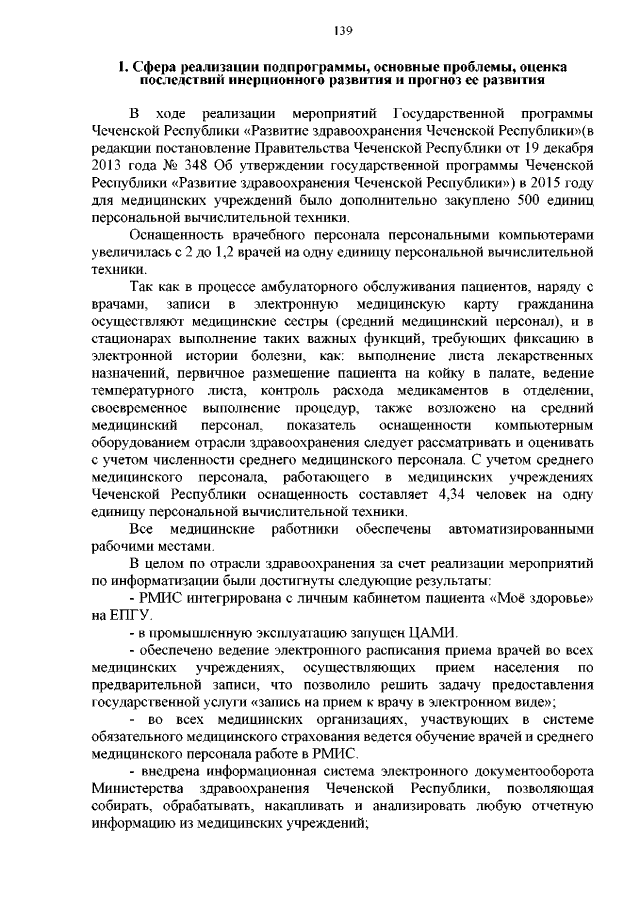 139

I. Сфера реализации подпрограммы, основные проблемы, оценка последствий инерционного развития и прогноз ее развития

В ходе реализации мероприятий Государственной программы Чеченской Республики «Развитие здравоохранения Чеченской Республики»(в редакции постановление Правительства Чеченской Республики от 19 декабря 2013 года № 348 Об утверждении государственной программы Чеченской Республики «Развитие здравоохранения Чеченской Республики») в 2015 году для медицинских учреждений было дополнительно закуплено 500 единиц персональной вычислительной техники.

Оснащенность врачебного персонала персональными компьютерами увеличилась с 2 до 1,2 врачей на одну единицу персональной вычислительной техники.

Так как в процессе амбулаторного обслуживания пациентов, наряду с врачами, записи в электронную медицинскую карту гражданина осуществляют медицинские сестры (средний медицинский персонал), и в стационарах выполнение таких важных функций, требующих фиксацию в электронной истории болезни, как: выполнение листа лекарственных назначений, первичное размещение пациента на койку в палате, ведение температурного листа, контроль расхода медикаментов в отделении, своевременное выполнение процедур, также возложено на средний медицинский персонал, показатель оснащенности компьютерным оборудованием отрасли здравоохранения следует рассматривать и оценивать с учетом численности среднего медицинского персонала. С учетом среднего медицинского персонала, работающего в медицинских учреждениях Чеченской Республики оснащенность составляет 4,34 человек на одну единицу персональной вычислительной техники.

Все медицинские работники обеспечены автоматизированными рабочими местами.

В целом по отрасли здравоохранения за счет реализации мероприятий по информатизации были достигнуты следующие результаты:

- РМИС интегрирована с личным кабинетом пациента «Моё здоровье» на ЕПГУ.

- в промышленную эксплуатацию запущен ЦАМИ.

- обеспечено ведение электронного расписания приема врачей во всех медицинских учреждениях, осуществляющих прием населения по предварительной записи, что позволило решить задачу предоставления государственной услуги «запись на прием к врачу в электронном виде»;

- во всех медицинских организациях, участвующих в системе обязательного медицинского страхования ведется обучение врачей и среднего медицинского персонала работе в РМИС.

- внедрена информационная система электронного документооборота Министерства здравоохранения Чеченской Республики, позволяющая собирать, обрабатывать, накапливать и анализировать любую отчетную информацию из медицинских учреждений;